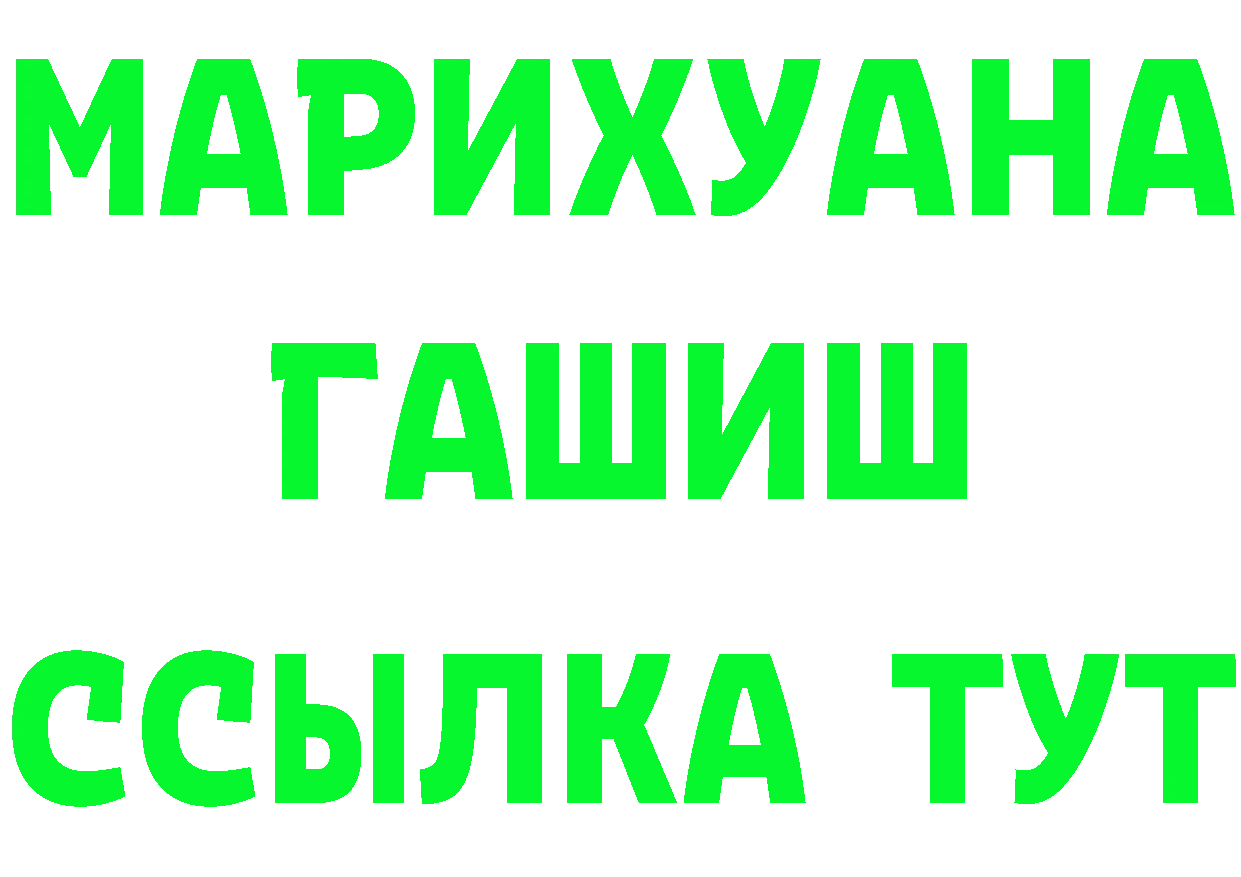 МАРИХУАНА
ГАШИШ
ССЫЛКА ТУТ